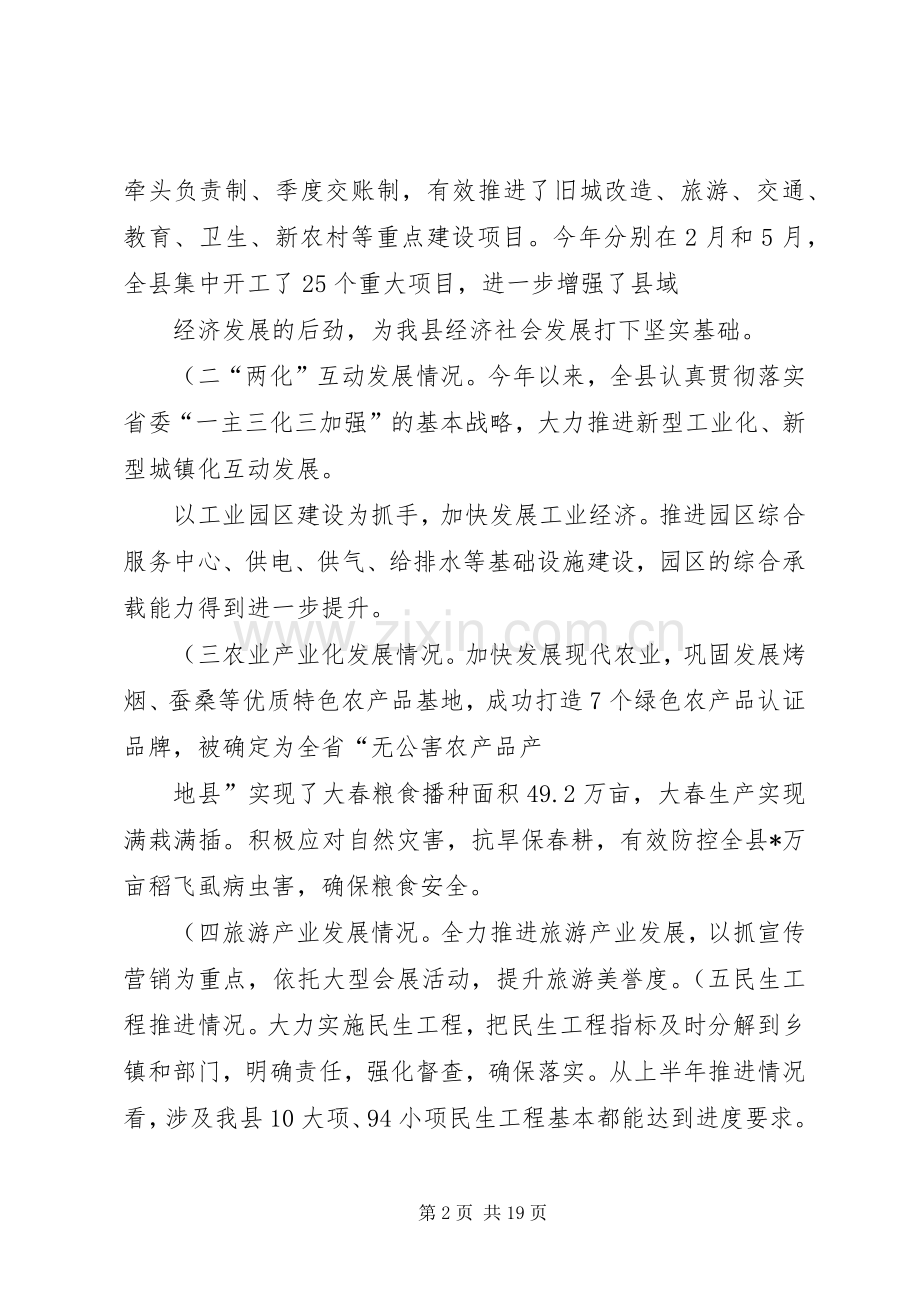 牵头负责制、季度交账制，有效推进了旧城改造、旅游、交通、教育、卫生、新农村等重点建设项目。今年分别在2月和5月，全县集中开工了25个重大项目，进一步增强了县域

经济发展的后劲，为我县经济社会发展打下坚实基础。

（二“两化”互动发展情况。今年以来，全县认真贯彻落实省委“一主三化三加强”的基本战略，大力推进新型工业化、新型城镇化互动发展。

以工业园区建设为抓手，加快发展工业经济。推进园区综合服务中心、供电、供气、给排水等基础设施建设，园区的综合承载能力得到进一步提升。

（三农业产业化发展情况。加快发展现代农业，巩固发展烤烟、蚕桑等优质特色农产品基地，成功打造7个绿色农产品认证品牌，被确定为全省“无公害农产品产

地县”实现了大春粮食播种面积49.2万亩，大春生产实现满栽满插。积极应对自然灾害，抗旱保春耕，有效防控全县*万亩稻飞虱病虫害，确保粮食安全。

（四旅游产业发展情况。全力推进旅游产业发展，以抓宣传营销为重点，依托大型会展活动，提升旅游美誉度。（五民生工程推进情况。大力实施民生工程，把民生工程指标及时分解到乡镇和部门，明确责任，强化督查，确保落实。从上半年推进情况看，涉及我县10大项、94小项民生工程基本都能达到进度要求。

第2页 共19页

www.zixin.com.cn